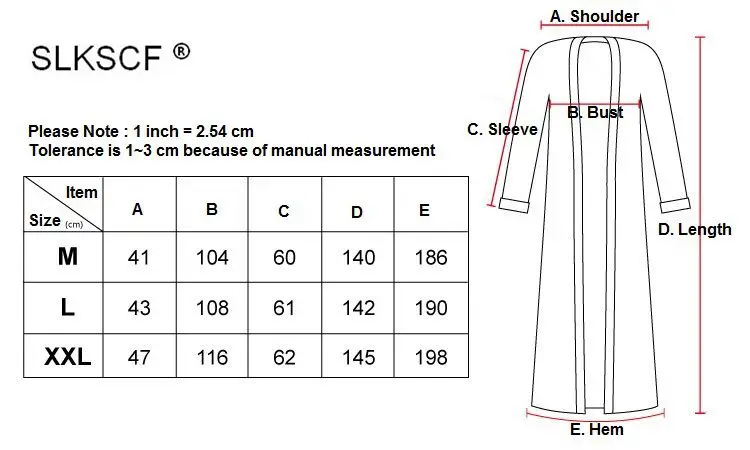 SLKSCF ®

Please Note : 1 inch = 2.54 cm
Tolerance is 1~3 cm because of manual measurement

| Item / Size (cm) | A | B | C | D | E |
|---|---|---|---|---|---|
| M | 41 | 104 | 60 | 140 | 186 |
| L | 43 | 108 | 61 | 142 | 190 |
| XXL | 47 | 116 | 62 | 145 | 198 |

A. Shoulder
B. Bust
C. Sleeve
D. Length
E. Hem